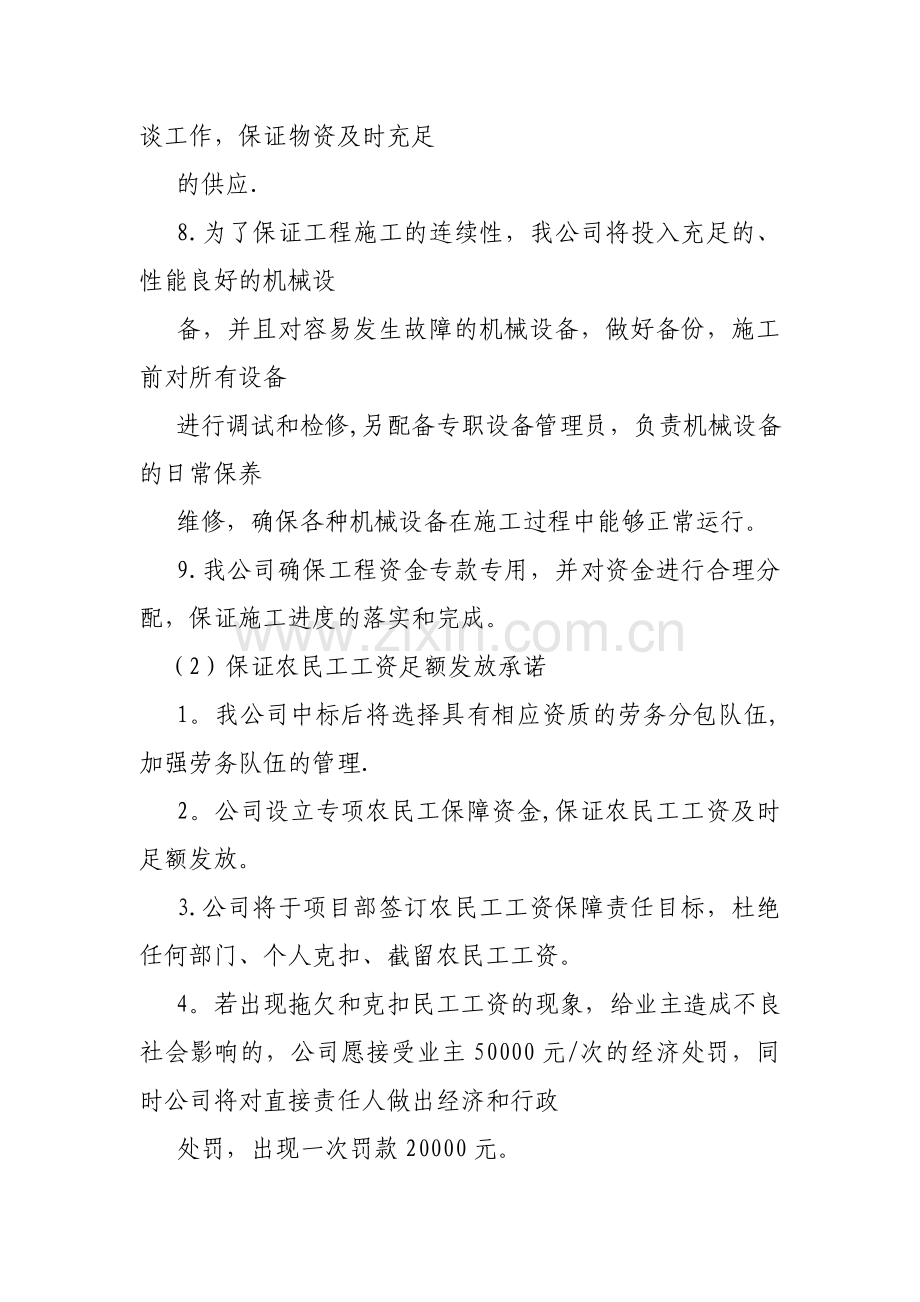 谈工作，保证物资及时充足

的供应.

8.为了保证工程施工的连续性，我公司将投入充足的、性能良好的机械设

备，并且对容易发生故障的机械设备，做好备份，施工前对所有设备

进行调试和检修,另配备专职设备管理员，负责机械设备的日常保养

维修，确保各种机械设备在施工过程中能够正常运行。

9.我公司确保工程资金专款专用，并对资金进行合理分配，保证施工进度的落实和完成。

（2）保证农民工工资足额发放承诺

1。我公司中标后将选择具有相应资质的劳务分包队伍，加强劳务队伍的管理.

2。公司设立专项农民工保障资金,保证农民工工资及时足额发放。

3.公司将于项目部签订农民工工资保障责任目标，杜绝任何部门、个人克扣、截留农民工工资。

4。若出现拖欠和克扣民工工资的现象，给业主造成不良社会影响的，公司愿接受业主50000元/次的经济处罚，同时公司将对直接责任人做出经济和行政

处罚，出现一次罚款20000元。

www.zixin.com.cn